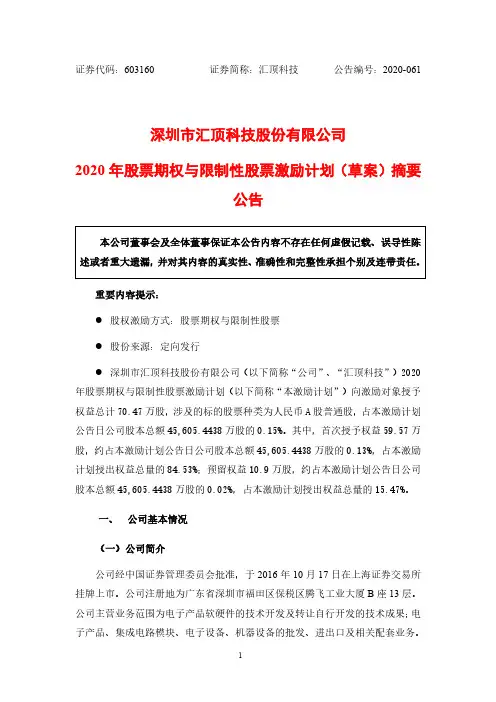 证券代码：603160　　　　证券简称：汇顶科技　　　　公告编号：2020-061

深圳市汇顶科技股份有限公司

2020 年股票期权与限制性股票激励计划（草案）摘要公告

本公司董事会及全体董事保证本公告内容不存在任何虚假记载、误导性陈述或者重大遗漏，并对其内容的真实性、准确性和完整性承担个别及连带责任。

重要内容提示：

● 股权激励方式：股票期权与限制性股票

● 股份来源：定向发行

● 深圳市汇顶科技股份有限公司（以下简称“公司”、“汇顶科技”）2020 年股票期权与限制性股票激励计划（以下简称“本激励计划”）向激励对象授予权益总计 70.47 万股，涉及的标的股票种类为人民币 A 股普通股，占本激励计划公告日公司股本总额 45,605.4438 万股的 0.15%。其中，首次授予权益 59.57 万股，约占本激励计划公告日公司股本总额 45,605.4438 万股的 0.13%，占本激励计划授出权益总量的 84.53%；预留权益 10.9 万股，约占本激励计划公告日公司股本总额 45,605.4438 万股的 0.02%，占本激励计划授出权益总量的 15.47%。

一、　公司基本情况

（一）公司简介

公司经中国证券管理委员会批准，于 2016 年 10 月 17 日在上海证券交易所挂牌上市。公司注册地为广东省深圳市福田区保税区腾飞工业大厦 B 座 13 层。公司主营业务范围为电子产品软硬件的技术开发及转让自行开发的技术成果；电子产品、集成电路模块、电子设备、机器设备的批发、进出口及相关配套业务。

1